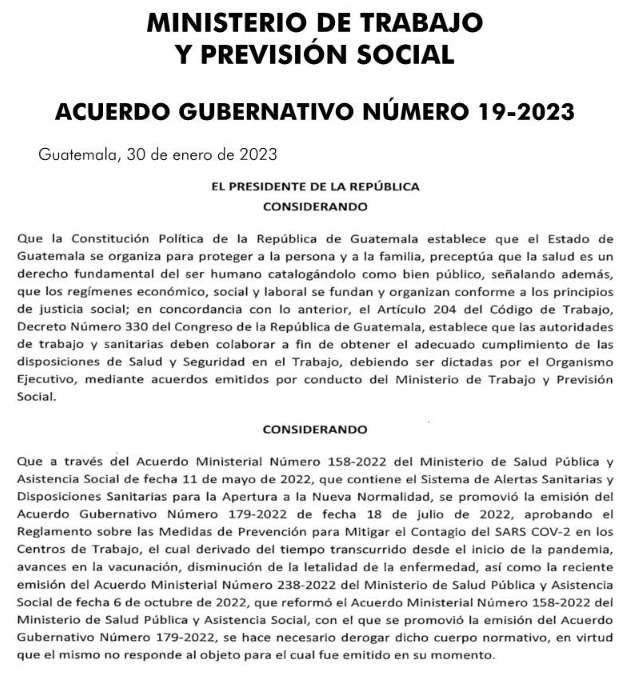 MINISTERIO DE TRABAJO
Y PREVISIÓN SOCIAL

ACUERDO GUBERNATIVO NÚMERO 19-2023

Guatemala, 30 de enero de 2023

EL PRESIDENTE DE LA REPÚBLICA
CONSIDERANDO

Que la Constitución Política de la República de Guatemala establece que el Estado de Guatemala se organiza para proteger a la persona y a la familia, preceptúa que la salud es un derecho fundamental del ser humano catalogándolo como bien público, señalando además, que los regímenes económico, social y laboral se fundan y organizan conforme a los principios de justicia social; en concordancia con lo anterior, el Artículo 204 del Código de Trabajo, Decreto Número 330 del Congreso de la República de Guatemala, establece que las autoridades de trabajo y sanitarias deben colaborar a fin de obtener el adecuado cumplimiento de las disposiciones de Salud y Seguridad en el Trabajo, debiendo ser dictadas por el Organismo Ejecutivo, mediante acuerdos emitidos por conducto del Ministerio de Trabajo y Previsión Social.

CONSIDERANDO

Que a través del Acuerdo Ministerial Número 158-2022 del Ministerio de Salud Pública y Asistencia Social de fecha 11 de mayo de 2022, que contiene el Sistema de Alertas Sanitarias y Disposiciones Sanitarias para la Apertura a la Nueva Normalidad, se promovió la emisión del Acuerdo Gubernativo Número 179-2022 de fecha 18 de julio de 2022, aprobando el Reglamento sobre las Medidas de Prevención para Mitigar el Contagio del SARS COV-2 en los Centros de Trabajo, el cual derivado del tiempo transcurrido desde el inicio de la pandemia, avances en la vacunación, disminución de la letalidad de la enfermedad, así como la reciente emisión del Acuerdo Ministerial Número 238-2022 del Ministerio de Salud Pública y Asistencia Social de fecha 6 de octubre de 2022, que reformó el Acuerdo Ministerial Número 158-2022 del Ministerio de Salud Pública y Asistencia Social, con el que se promovió la emisión del Acuerdo Gubernativo Número 179-2022, se hace necesario derogar dicho cuerpo normativo, en virtud que el mismo no responde al objeto para el cual fue emitido en su momento.